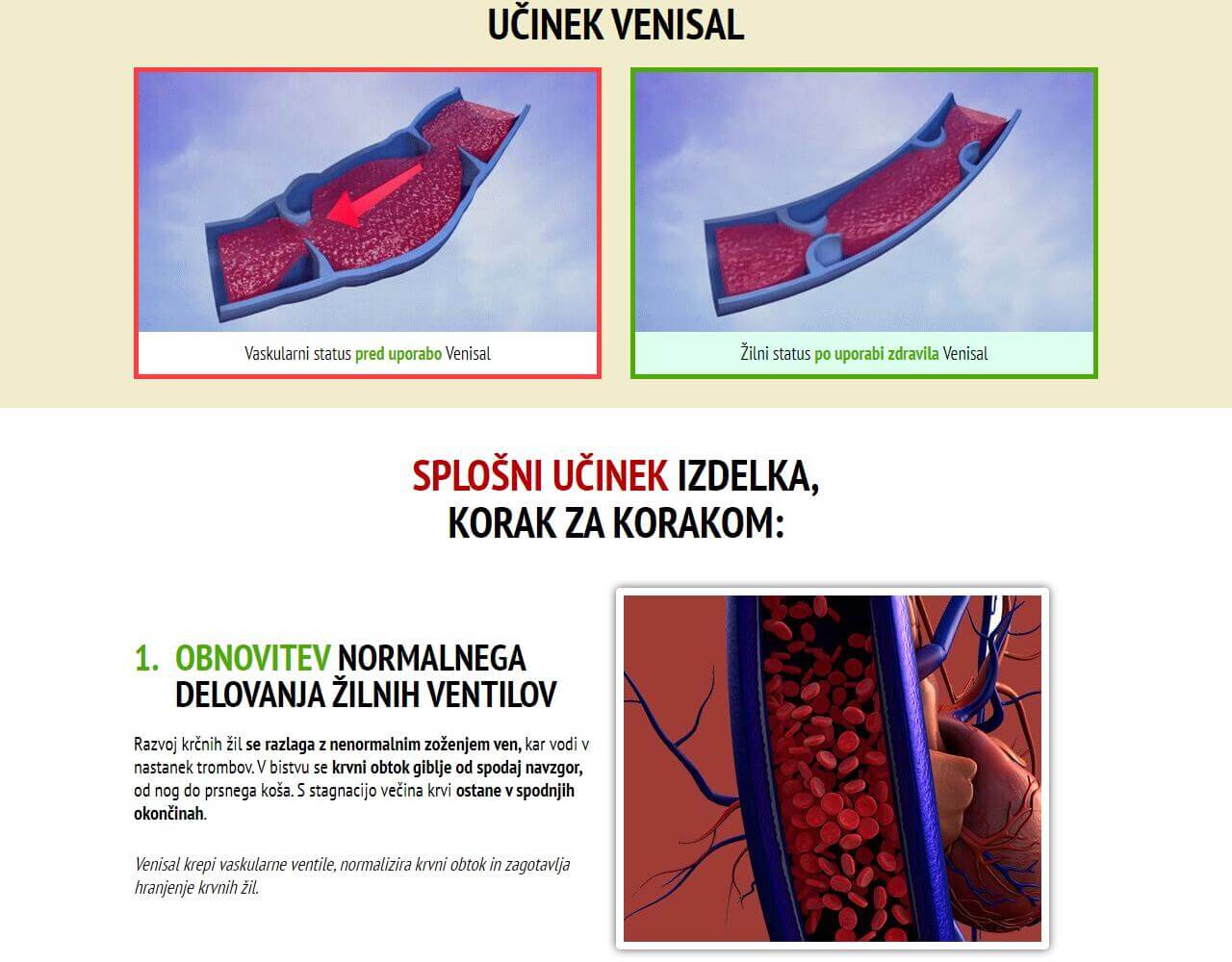 UČINEK VENISAL

Vaskularni status pred uporabo Venisal

Žilni status po uporabi zdravila Venisal

SPLOŠNI UČINEK IZDELKA, KORAK ZA KORAKOM:

1. OBNOVITEV NORMALNEGA DELOVANJA ŽILNIH VENTILOV

Razvoj krčnih žil se razlaga z nenormalnim zoženjem ven, kar vodi v nastanek trombov. V bistvu se krvni obtok giblje od spodaj navzgor, od nog do prsnega koša. S stagnacijo večina krvi ostane v spodnjih okončinah.

Venisal krepi vaskularne ventile, normalizira krvni obtok in zagotavlja hranjenje krvnih žil.